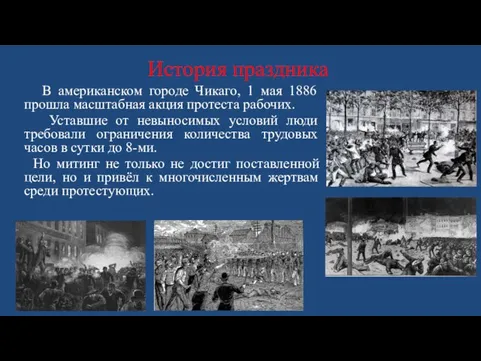 История праздника

В американском городе Чикаго, 1 мая 1886 прошла масштабная акция протеста рабочих.

Уставшие от невыносимых условий люди требовали ограничения количества трудовых часов в сутки до 8-ми.

Но митинг не только не достиг поставленной цели, но и привёл к многочисленным жертвам среди протестующих.